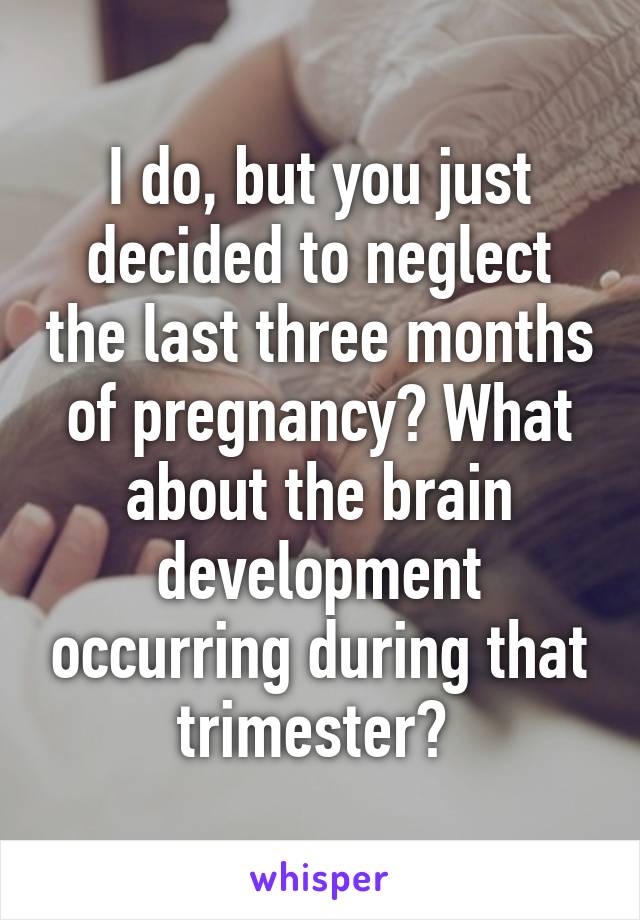 I do, but you just decided to neglect the last three months of pregnancy? What about the brain development occurring during that trimester?

whisper